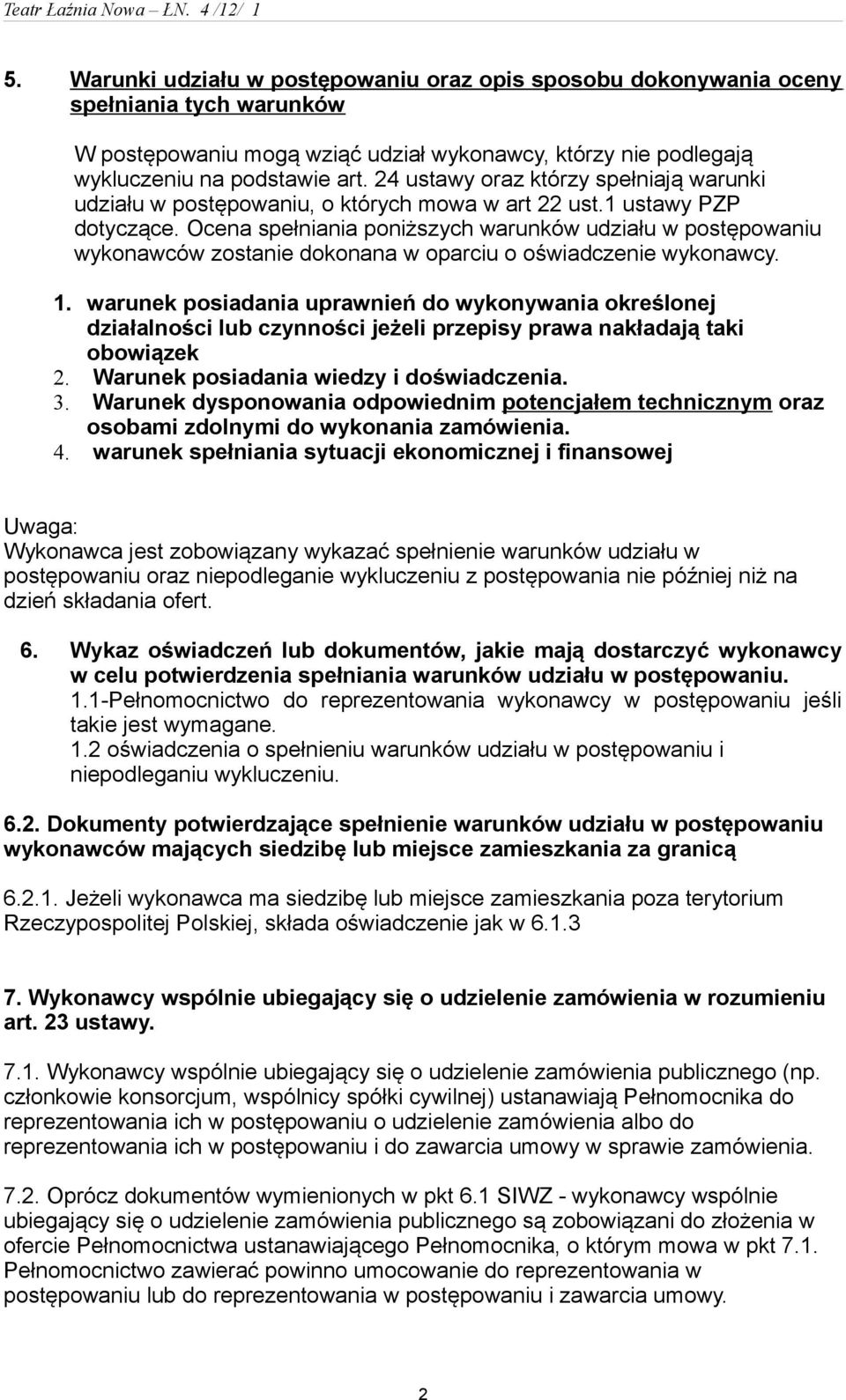 Teatr Łaźnia Nowa – ŁN. 4 /12/ 1

5. Warunki udziału w postępowaniu oraz opis sposobu dokonywania oceny spełniania tych warunków

W postępowaniu mogą wziąć udział wykonawcy, którzy nie podlegają wykluczeniu na podstawie art. 24 ustawy oraz którzy spełniają warunki udziału w postępowaniu, o których mowa w art 22 ust.1 ustawy PZP dotyczące. Ocena spełniania poniższych warunków udziału w postępowaniu wykonawców zostanie dokonana w oparciu o oświadczenie wykonawcy.

1. warunek posiadania uprawnień do wykonywania określonej działalności lub czynności jeżeli przepisy prawa nakładają taki obowiązek
2. Warunek posiadania wiedzy i doświadczenia.
3. Warunek dysponowania odpowiednim potencjałem technicznym oraz osobami zdolnymi do wykonania zamówienia.
4. warunek spełniania sytuacji ekonomicznej i finansowej

Uwaga:
Wykonawca jest zobowiązany wykazać spełnienie warunków udziału w postępowaniu oraz niepodleganie wykluczeniu z postępowania nie później niż na dzień składania ofert.

6. Wykaz oświadczeń lub dokumentów, jakie mają dostarczyć wykonawcy w celu potwierdzenia spełniania warunków udziału w postępowaniu.
1.1-Pełnomocnictwo do reprezentowania wykonawcy w postępowaniu jeśli takie jest wymagane.
1.2 oświadczenia o spełnieniu warunków udziału w postępowaniu i niepodleganiu wykluczeniu.

6.2. Dokumenty potwierdzające spełnienie warunków udziału w postępowaniu wykonawców mających siedzibę lub miejsce zamieszkania za granicą

6.2.1. Jeżeli wykonawca ma siedzibę lub miejsce zamieszkania poza terytorium Rzeczypospolitej Polskiej, składa oświadczenie jak w 6.1.3

7. Wykonawcy wspólnie ubiegający się o udzielenie zamówienia w rozumieniu art. 23 ustawy.

7.1. Wykonawcy wspólnie ubiegający się o udzielenie zamówienia publicznego (np. członkowie konsorcjum, wspólnicy spółki cywilnej) ustanawiają Pełnomocnika do reprezentowania ich w postępowaniu o udzielenie zamówienia albo do reprezentowania ich w postępowaniu i do zawarcia umowy w sprawie zamówienia.

7.2. Oprócz dokumentów wymienionych w pkt 6.1 SIWZ - wykonawcy wspólnie ubiegający się o udzielenie zamówienia publicznego są zobowiązani do złożenia w ofercie Pełnomocnictwa ustanawiającego Pełnomocnika, o którym mowa w pkt 7.1. Pełnomocnictwo zawierać powinno umocowanie do reprezentowania w postępowaniu lub do reprezentowania w postępowaniu i zawarcia umowy.

2